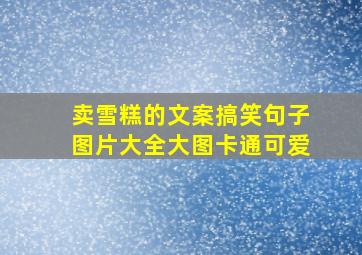 卖雪糕的文案搞笑句子图片大全大图卡通可爱